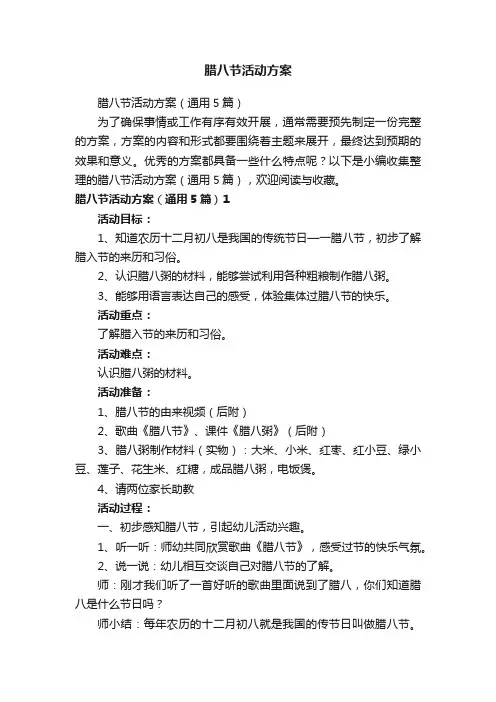 腊八节活动方案

腊八节活动方案（通用5篇）

为了确保事情或工作有序有效开展，通常需要预先制定一份完整的方案，方案的内容和形式都要围绕着主题来展开，最终达到预期的效果和意义。优秀的方案都具备一些什么特点呢？以下是小编收集整理的腊八节活动方案（通用5篇），欢迎阅读与收藏。

腊八节活动方案（通用5篇）1

活动目标：

1、知道农历十二月初八是我国的传统节日——腊八节，初步了解腊入节的来历和习俗。

2、认识腊八粥的材料，能够尝试利用各种粗粮制作腊八粥。

3、能够用语言表达自己的感受，体验集体过腊八节的快乐。

活动重点：

了解腊入节的来历和习俗。

活动难点：

认识腊八粥的材料。

活动准备：

1、腊八节的由来视频（后附）

2、歌曲《腊八节》、课件《腊八粥》（后附）

3、腊八粥制作材料（实物）：大米、小米、红枣、红小豆、绿小豆、莲子、花生米、红糖，成品腊八粥，电饭煲。

4、请两位家长助教

活动过程：

一、初步感知腊八节，引起幼儿活动兴趣。

1、听一听：师幼共同欣赏歌曲《腊八节》，感受过节的快乐气氛。

2、说一说：幼儿相互交谈自己对腊八节的了解。

师：刚才我们听了一首好听的歌曲里面说到了腊八，你们知道腊八是什么节日吗？

师小结：每年农历的十二月初八就是我国的传节日叫做腊八节。